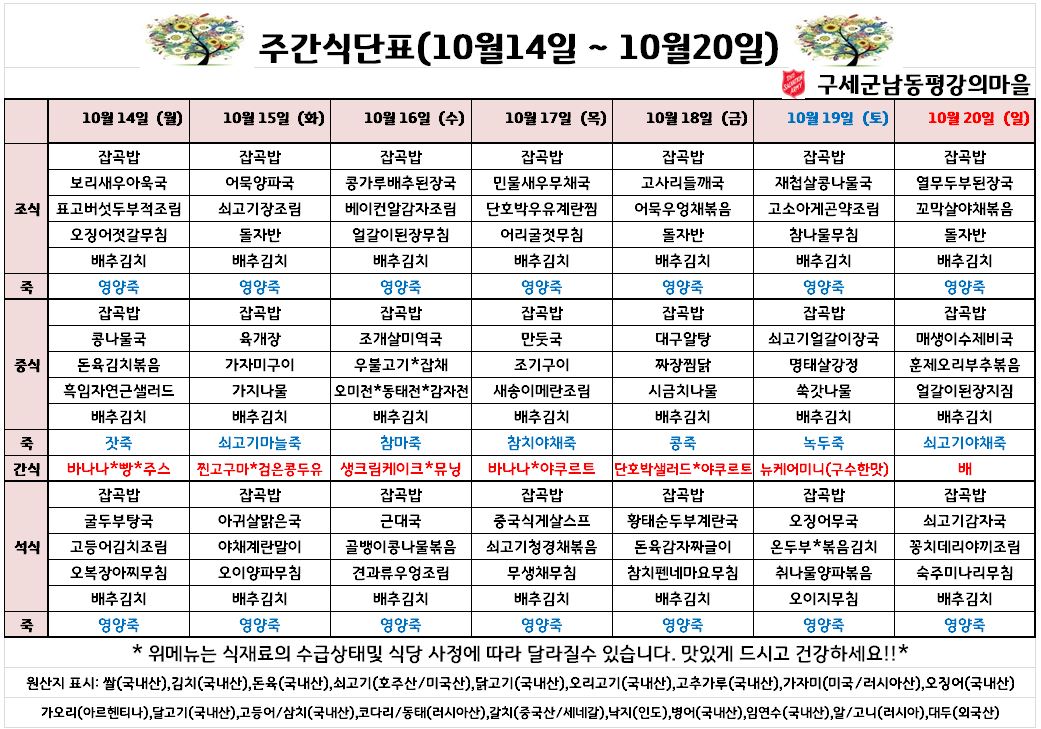 주간식단표(10월14일 ~ 10월20일)

구세군남동평강의마을

|  | 10월 14일 (월) | 10월 15일 (화) | 10월 16일 (수) | 10월 17일 (목) | 10월 18일 (금) | 10월 19일 (토) | 10월 20일 (일) |
|---|---|---|---|---|---|---|---|
| 조식 | 잡곡밥 | 잡곡밥 | 잡곡밥 | 잡곡밥 | 잡곡밥 | 잡곡밥 | 잡곡밥 |
|  | 보리새우아욱국 | 어묵양파국 | 콩가루배추된장국 | 민물새우무채국 | 고사리들깨국 | 재첩살콩나물국 | 열무두부된장국 |
|  | 표고버섯두부적조림 | 쇠고기장조림 | 베이컨알감자조림 | 단호박우유계란찜 | 어묵우엉채볶음 | 고소아게곤약조림 | 꼬막살야채볶음 |
|  | 오징어젓갈무침 | 돌자반 | 얼갈이된장무침 | 어리굴젓무침 | 돌자반 | 참나물무침 | 돌자반 |
|  | 배추김치 | 배추김치 | 배추김치 | 배추김치 | 배추김치 | 배추김치 | 배추김치 |
| 죽 | 영양죽 | 영양죽 | 영양죽 | 영양죽 | 영양죽 | 영양죽 | 영양죽 |
| 중식 | 잡곡밥 | 잡곡밥 | 잡곡밥 | 잡곡밥 | 잡곡밥 | 잡곡밥 | 잡곡밥 |
|  | 콩나물국 | 육개장 | 조개살미역국 | 만둣국 | 대구알탕 | 쇠고기얼갈이장국 | 매생이수제비국 |
|  | 돈육김치볶음 | 가자미구이 | 우불고기*잡채 | 조기구이 | 짜장찜닭 | 명태살강정 | 훈제오리부추볶음 |
|  | 흑임자연근샐러드 | 가지나물 | 오미전*동태전*감자전 | 새송이메란조림 | 시금치나물 | 쑥갓나물 | 얼갈이된장지짐 |
|  | 배추김치 | 배추김치 | 배추김치 | 배추김치 | 배추김치 | 배추김치 | 배추김치 |
| 죽 | 잣죽 | 쇠고기마늘죽 | 참마죽 | 참치야채죽 | 콩죽 | 녹두죽 | 쇠고기야채죽 |
| 간식 | 바나나*빵*주스 | 찐고구마*검은콩두유 | 생크림케이크*뮤닝 | 바나나*야쿠르트 | 단호박샐러드*야쿠르트 | 뉴케어미니(구수한맛) | 배 |
| 석식 | 잡곡밥 | 잡곡밥 | 잡곡밥 | 잡곡밥 | 잡곡밥 | 잡곡밥 | 잡곡밥 |
|  | 굴두부탕국 | 아귀살맑은국 | 근대국 | 중국식게살스프 | 황태순두부계란국 | 오징어무국 | 쇠고기감자국 |
|  | 고등어김치조림 | 야채계란말이 | 골뱅이콩나물볶음 | 쇠고기청경채볶음 | 돈육감자짜글이 | 온두부*볶음김치 | 꽁치데리야끼조림 |
|  | 오복장아찌무침 | 오이양파무침 | 견과류우엉조림 | 무생채무침 | 참치펜네마요무침 | 취나물양파볶음 | 숙주미나리무침 |
|  | 배추김치 | 배추김치 | 배추김치 | 배추김치 | 배추김치 | 오이지무침 | 배추김치 |
| 죽 | 영양죽 | 영양죽 | 영양죽 | 영양죽 | 영양죽 | 영양죽 | 영양죽 |

* 위메뉴는 식재료의 수급상태및 식당 사정에 따라 달라질수 있습니다. 맛있게 드시고 건강하세요!!*

원산지 표시: 쌀(국내산),김치(국내산),돈육(국내산),쇠고기(호주산/미국산),닭고기(국내산),오리고기(국내산),고추가루(국내산),가자미(미국/러시아산),오징어(국내산)

가오리(아르헨티나),달고기(국내산),고등어/삼치(국내산),코다리/동태(러시아산),갈치(중국산/세네갈),낙지(인도),병어(국내산),임연수(국내산),알/고니(러시아),대두(외국산)